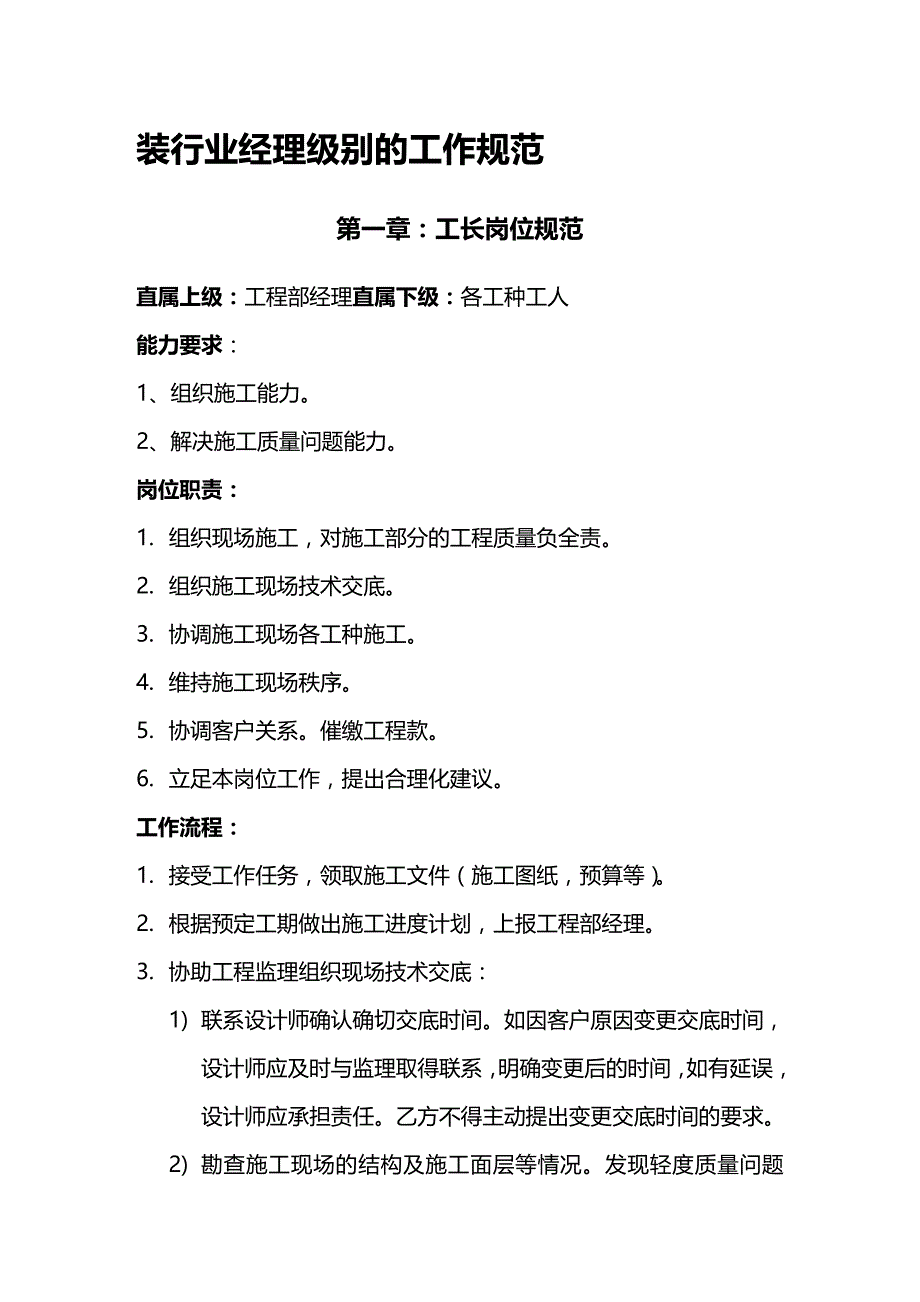 装行业经理级别的工作规范

第一章：工长岗位规范

直属上级：工程部经理直属下级：各工种工人

能力要求：

1、组织施工能力。

2、解决施工质量问题能力。

岗位职责：

1. 组织现场施工，对施工部分的工程质量负全责。

2. 组织施工现场技术交底。

3. 协调施工现场各工种施工。

4. 维持施工现场秩序。

5. 协调客户关系。催缴工程款。

6. 立足本岗位工作，提出合理化建议。

工作流程：

1. 接受工作任务，领取施工文件（施工图纸，预算等）。

2. 根据预定工期做出施工进度计划，上报工程部经理。

3. 协助工程监理组织现场技术交底：

1) 联系设计师确认确切交底时间。如因客户原因变更交底时间，设计师应及时与监理取得联系，明确变更后的时间，如有延误，设计师应承担责任。乙方不得主动提出变更交底时间的要求。

2) 勘查施工现场的结构及施工面层等情况。发现轻度质量问题